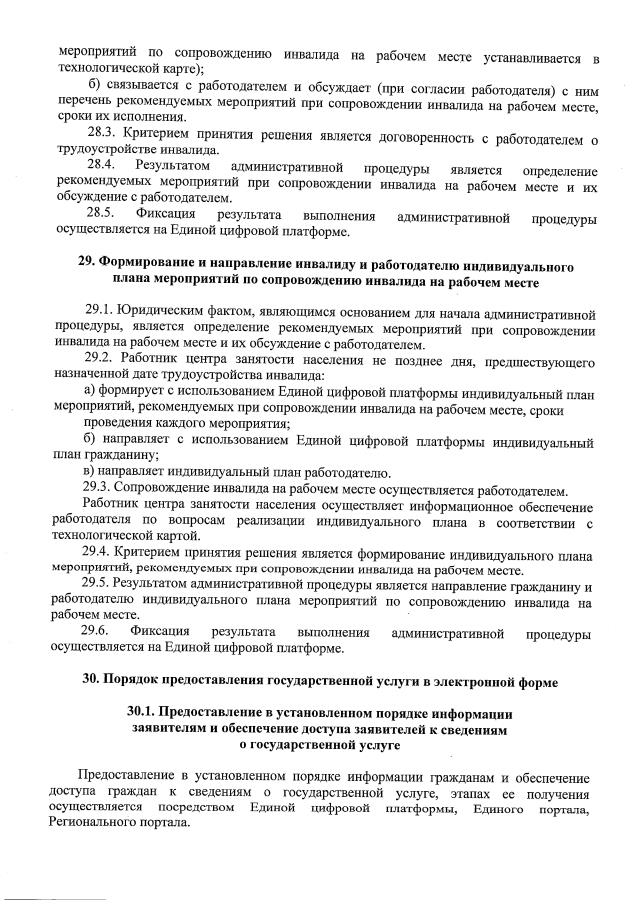 мероприятий по сопровождению инвалида на рабочем месте устанавливается в технологической карте);

б) связывается с работодателем и обсуждает (при согласии работодателя) с ним перечень рекомендуемых мероприятий при сопровождении инвалида на рабочем месте, сроки их исполнения.

28.3. Критерием принятия решения является договоренность с работодателем о трудоустройстве инвалида.

28.4. Результатом административной процедуры является определение рекомендуемых мероприятий при сопровождении инвалида на рабочем месте и их обсуждение с работодателем.

28.5. Фиксация результата выполнения административной процедуры осуществляется на Единой цифровой платформе.

29. Формирование и направление инвалиду и работодателю индивидуального плана мероприятий по сопровождению инвалида на рабочем месте

29.1. Юридическим фактом, являющимся основанием для начала административной процедуры, является определение рекомендуемых мероприятий при сопровождении инвалида на рабочем месте и их обсуждение с работодателем.

29.2. Работник центра занятости населения не позднее дня, предшествующего назначенной дате трудоустройства инвалида:

а) формирует с использованием Единой цифровой платформы индивидуальный план мероприятий, рекомендуемых при сопровождении инвалида на рабочем месте, сроки проведения каждого мероприятия;

б) направляет с использованием Единой цифровой платформы индивидуальный план гражданину;

в) направляет индивидуальный план работодателю.

29.3. Сопровождение инвалида на рабочем месте осуществляется работодателем.

Работник центра занятости населения осуществляет информационное обеспечение работодателя по вопросам реализации индивидуального плана в соответствии с технологической картой.

29.4. Критерием принятия решения является формирование индивидуального плана мероприятий, рекомендуемых при сопровождении инвалида на рабочем месте.

29.5. Результатом административной процедуры является направление гражданину и работодателю индивидуального плана мероприятий по сопровождению инвалида на рабочем месте.

29.6. Фиксация результата выполнения административной процедуры осуществляется на Единой цифровой платформе.

30. Порядок предоставления государственной услуги в электронной форме

30.1. Предоставление в установленном порядке информации заявителям и обеспечение доступа заявителей к сведениям о государственной услуге

Предоставление в установленном порядке информации гражданам и обеспечение доступа граждан к сведениям о государственной услуге, этапах ее получения осуществляется посредством Единой цифровой платформы, Единого портала, Регионального портала.